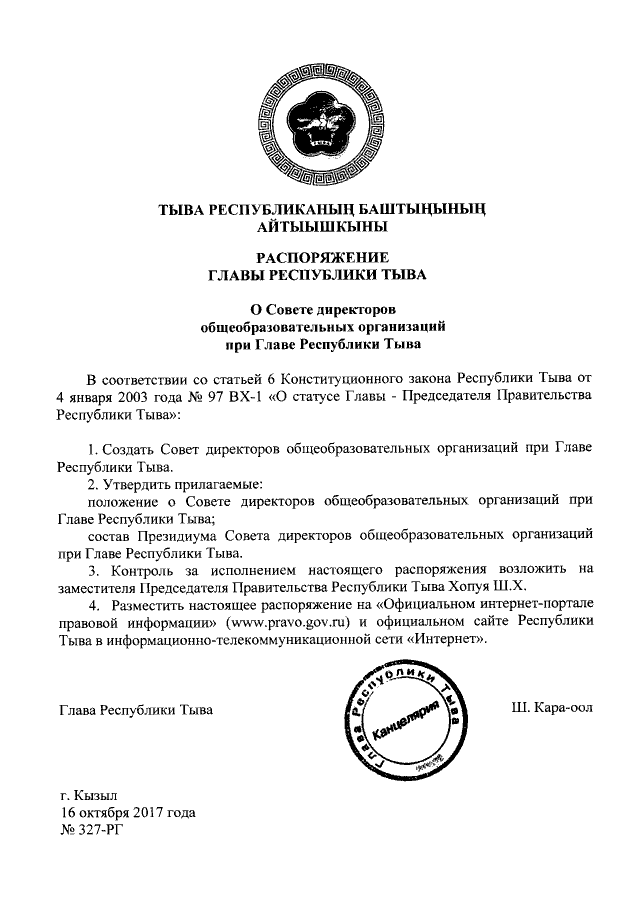 ТЫВА РЕСПУБЛИКАНЫҢ БАШТЫҢЫНЫҢ АЙТЫЫШКЫНЫ

РАСПОРЯЖЕНИЕ
ГЛАВЫ РЕСПУБЛИКИ ТЫВА

О Совете директоров общеобразовательных организаций при Главе Республики Тыва

В соответствии со статьей 6 Конституционного закона Республики Тыва от 4 января 2003 года № 97 ВХ-1 «О статусе Главы - Председателя Правительства Республики Тыва»:

1. Создать Совет директоров общеобразовательных организаций при Главе Республики Тыва.
2. Утвердить прилагаемые:
положение о Совете директоров общеобразовательных организаций при Главе Республики Тыва;
состав Президиума Совета директоров общеобразовательных организаций при Главе Республики Тыва.
3. Контроль за исполнением настоящего распоряжения возложить на заместителя Председателя Правительства Республики Тыва Хопуя Ш.Х.
4. Разместить настоящее распоряжение на «Официальном интернет-портале правовой информации» (www.pravo.gov.ru) и официальном сайте Республики Тыва в информационно-телекоммуникационной сети «Интернет».

Глава Республики Тыва

Глава Республики Тыва
Канцелярия

Ш. Кара-оол

г. Кызыл
16 октября 2017 года
№ 327-РГ